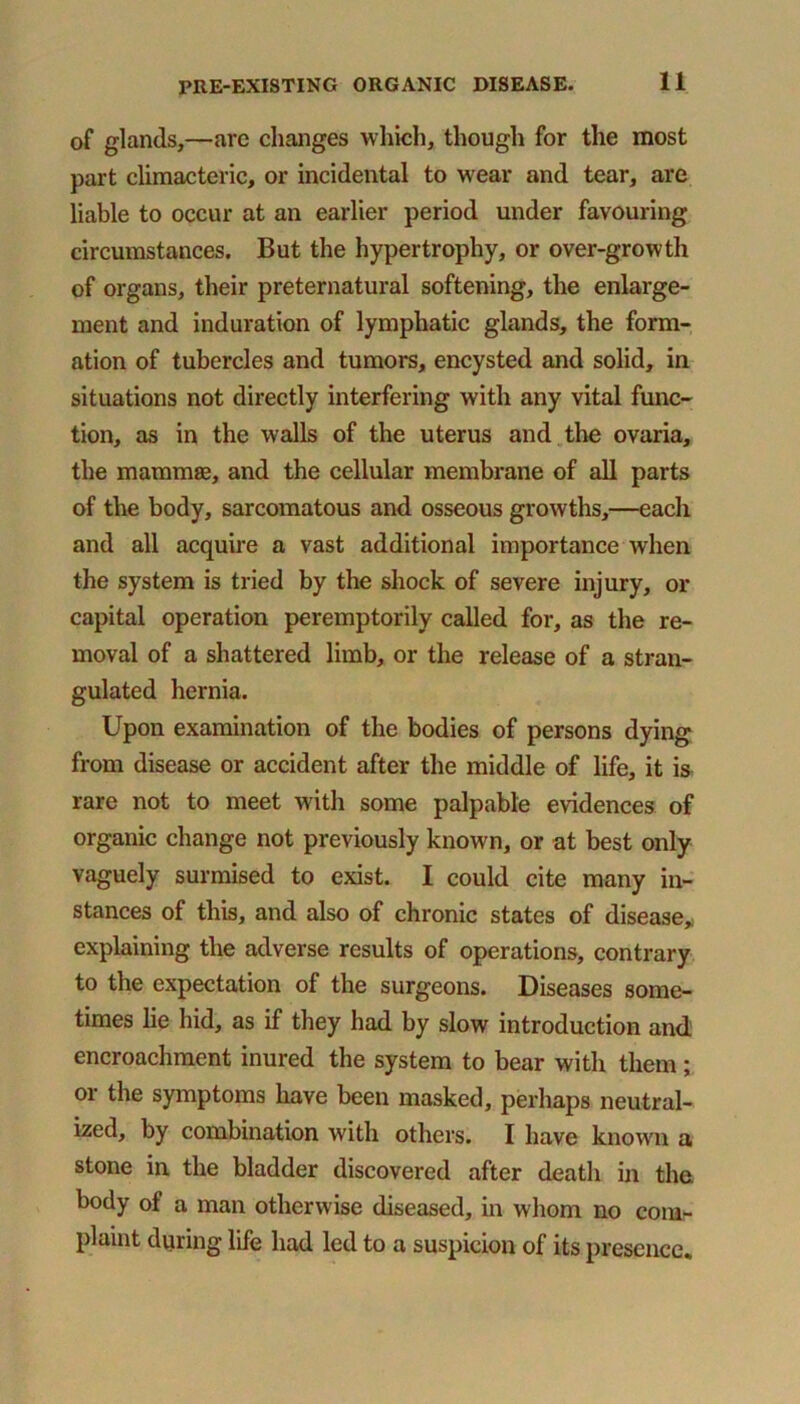 PRE-EXISTING ORGANIC DISEASE. 11

of glands,—are changes which, though for the most part climacteric, or incidental to wear and tear, are liable to occur at an earlier period under favouring circumstances. But the hypertrophy, or over-growth of organs, their preternatural softening, the enlargement and induration of lymphatic glands, the formation of tubercles and tumors, encysted and solid, in situations not directly interfering with any vital function, as in the walls of the uterus and the ovaria, the mammæ, and the cellular membrane of all parts of the body, sarcomatous and osseous growths,—each and all acquire a vast additional importance when the system is tried by the shock of severe injury, or capital operation peremptorily called for, as the removal of a shattered limb, or the release of a strangulated hernia.

Upon examination of the bodies of persons dying from disease or accident after the middle of life, it is rare not to meet with some palpable evidences of organic change not previously known, or at best only vaguely surmised to exist. I could cite many instances of this, and also of chronic states of disease, explaining the adverse results of operations, contrary to the expectation of the surgeons. Diseases sometimes lie hid, as if they had by slow introduction and encroachment inured the system to bear with them; or the symptoms have been masked, perhaps neutralized, by combination with others. I have known a stone in the bladder discovered after death in the body of a man otherwise diseased, in whom no complaint during life had led to a suspicion of its presence.